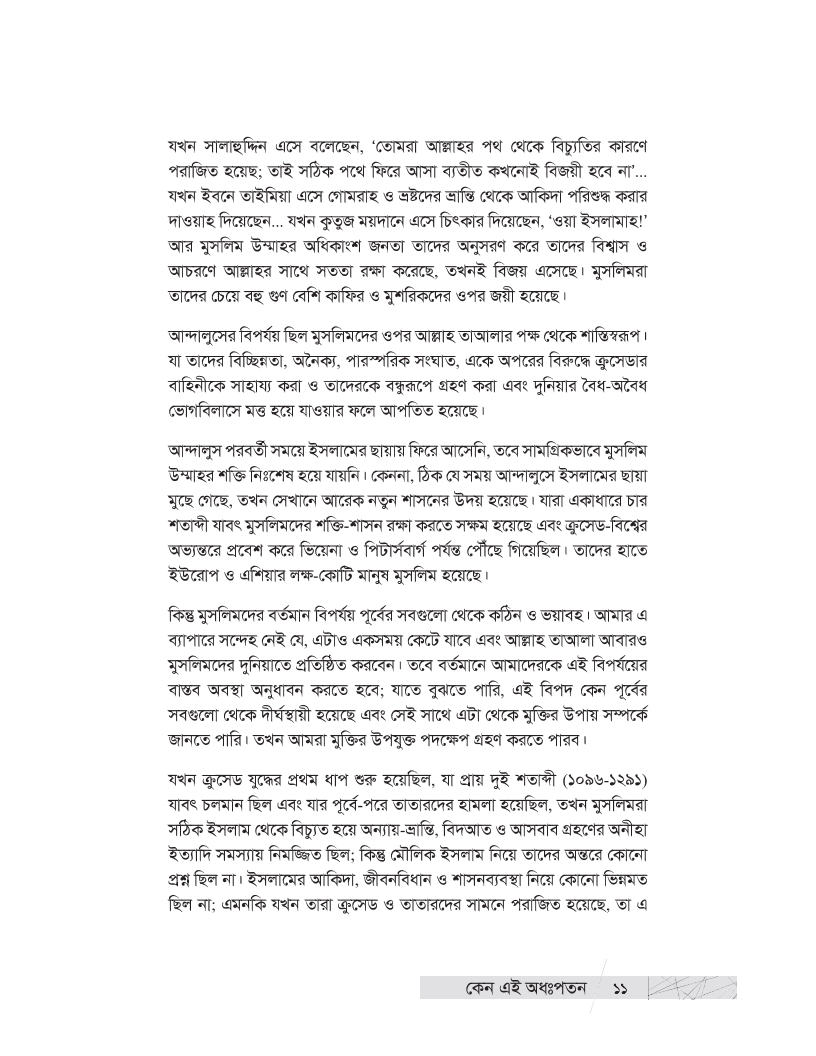 যখন সালাহুদ্দিন এসে বলেছেন, 'তোমরা আল্লাহর পথ থেকে বিচ্যুতির কারণে পরাজিত হয়েছ; তাই সঠিক পথে ফিরে আসা ব্যতীত কখনোই বিজয়ী হবে না'... যখন ইবনে তাইমিয়া এসে গোমরাহ ও ভ্রষ্টদের ভ্রান্তি থেকে আকিদা পরিশুদ্ধ করার দাওয়াহ দিয়েছেন... যখন কুতুজ ময়দানে এসে চিৎকার দিয়েছেন, 'ওয়া ইসলামাহ!' আর মুসলিম উম্মাহর অধিকাংশ জনতা তাদের অনুসরণ করে তাদের বিশ্বাস ও আচরণে আল্লাহর সাথে সততা রক্ষা করেছে, তখনই বিজয় এসেছে। মুসলিমরা তাদের চেয়ে বহু গুণ বেশি কাফির ও মুশরিকদের ওপর জয়ী হয়েছে।

আন্দালুসের বিপর্যয় ছিল মুসলিমদের ওপর আল্লাহ তাআলার পক্ষ থেকে শাস্তিস্বরূপ। যা তাদের বিচ্ছিন্নতা, অনৈক্য, পারস্পরিক সংঘাত, একে অপরের বিরুদ্ধে ক্রুসেডার বাহিনীকে সাহায্য করা ও তাদেরকে বন্ধুরূপে গ্রহণ করা এবং দুনিয়ার বৈধ-অবৈধ ভোগবিলাসে মত্ত হয়ে যাওয়ার ফলে আপতিত হয়েছে।

আন্দালুস পরবর্তী সময়ে ইসলামের ছায়ায় ফিরে আসেনি, তবে সামগ্রিকভাবে মুসলিম উম্মাহর শক্তি নিঃশেষ হয়ে যায়নি। কেননা, ঠিক যে সময় আন্দালুসে ইসলামের ছায়া মুছে গেছে, তখন সেখানে আরেক নতুন শাসনের উদয় হয়েছে। যারা একাধারে চার শতাব্দী যাবৎ মুসলিমদের শক্তি-শাসন রক্ষা করতে সক্ষম হয়েছে এবং ক্রুসেড-বিশ্বের অভ্যন্তরে প্রবেশ করে ভিয়েনা ও পিটার্সবার্গ পর্যন্ত পৌঁছে গিয়েছিল। তাদের হাতে ইউরোপ ও এশিয়ার লক্ষ-কোটি মানুষ মুসলিম হয়েছে।

কিন্তু মুসলিমদের বর্তমান বিপর্যয় পূর্বের সবগুলো থেকে কঠিন ও ভয়াবহ। আমার এ ব্যাপারে সন্দেহ নেই যে, এটাও একসময় কেটে যাবে এবং আল্লাহ তাআলা আবারও মুসলিমদের দুনিয়াতে প্রতিষ্ঠিত করবেন। তবে বর্তমানে আমাদেরকে এই বিপর্যয়ের বাস্তব অবস্থা অনুধাবন করতে হবে; যাতে বুঝতে পারি, এই বিপদ কেন পূর্বের সবগুলো থেকে দীর্ঘস্থায়ী হয়েছে এবং সেই সাথে এটা থেকে মুক্তির উপায় সম্পর্কে জানতে পারি। তখন আমরা মুক্তির উপযুক্ত পদক্ষেপ গ্রহণ করতে পারব।

যখন ক্রুসেড যুদ্ধের প্রথম ধাপ শুরু হয়েছিল, যা প্রায় দুই শতাব্দী (১০৯৬-১২৯১) যাবৎ চলমান ছিল এবং যার পূর্বে-পরে তাতারদের হামলা হয়েছিল, তখন মুসলিমরা সঠিক ইসলাম থেকে বিচ্যুত হয়ে অন্যায়-ভ্রান্তি, বিদআত ও আসবাব গ্রহণের অনীহা ইত্যাদি সমস্যায় নিমজ্জিত ছিল; কিন্তু মৌলিক ইসলাম নিয়ে তাদের অন্তরে কোনো প্রশ্ন ছিল না। ইসলামের আকিদা, জীবনবিধান ও শাসনব্যবস্থা নিয়ে কোনো ভিন্নমত ছিল না; এমনকি যখন তারা ক্রুসেড ও তাতারদের সামনে পরাজিত হয়েছে, তা এ

কেন এই অধঃপতন ১১